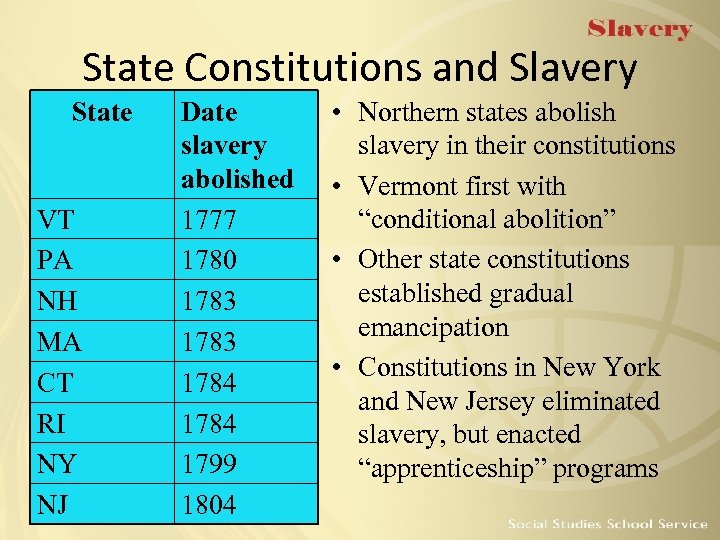 Slavery

State Constitutions and Slavery

| State | Date slavery abolished |
|---|---|
| VT | 1777 |
| PA | 1780 |
| NH | 1783 |
| MA | 1783 |
| CT | 1784 |
| RI | 1784 |
| NY | 1799 |
| NJ | 1804 |

• Northern states abolish slavery in their constitutions
• Vermont first with "conditional abolition"
• Other state constitutions established gradual emancipation
• Constitutions in New York and New Jersey eliminated slavery, but enacted "apprenticeship" programs

Social Studies School Service